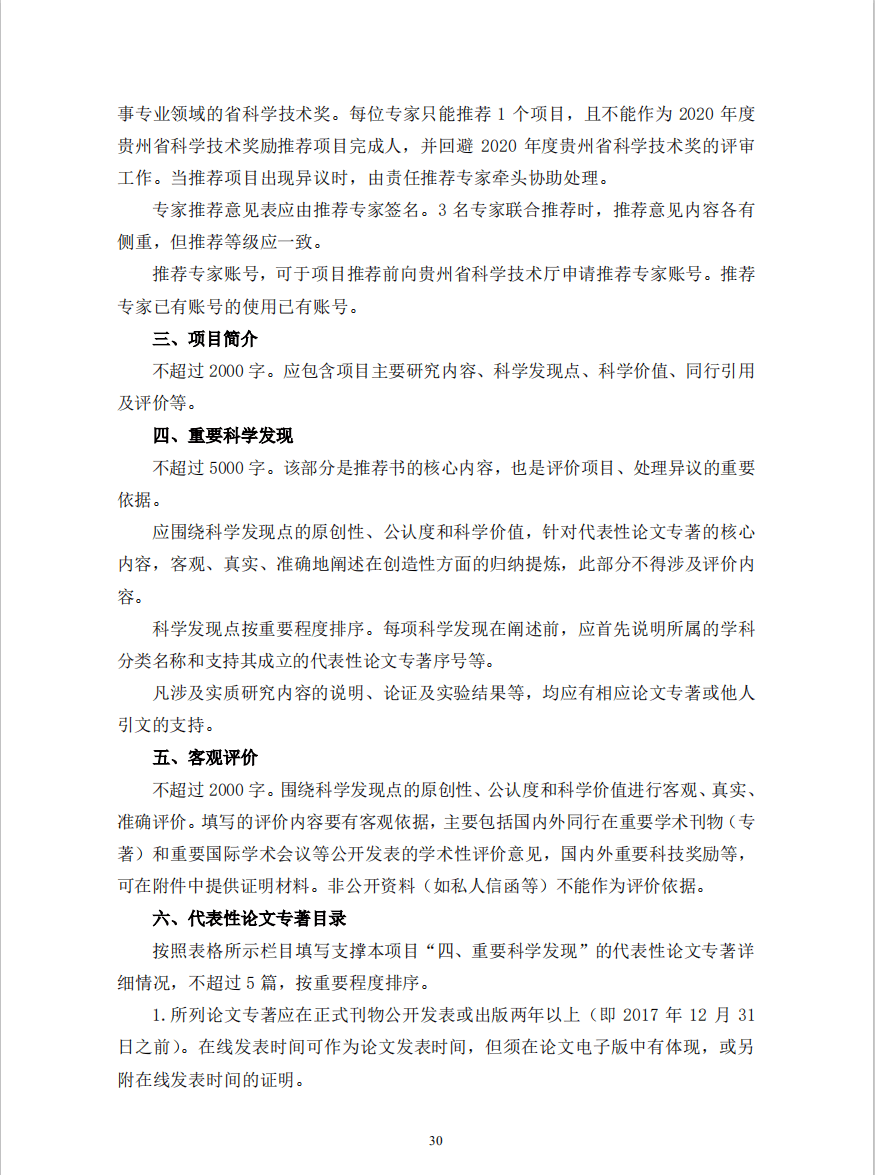 事专业领域的省科学技术奖。每位专家只能推荐 1 个项目，且不能作为 2020 年度贵州省科学技术奖励推荐项目完成人，并回避 2020 年度贵州省科学技术奖的评审工作。当推荐项目出现异议时，由责任推荐专家牵头协助处理。

专家推荐意见表应由推荐专家签名。3 名专家联合推荐时，推荐意见内容各有侧重，但推荐等级应一致。

推荐专家账号，可于项目推荐前向贵州省科学技术厅申请推荐专家账号。推荐专家已有账号的使用已有账号。

三、项目简介

不超过 2000 字。应包含项目主要研究内容、科学发现点、科学价值、同行引用及评价等。

四、重要科学发现

不超过 5000 字。该部分是推荐书的核心内容，也是评价项目、处理异议的重要依据。

应围绕科学发现点的原创性、公认度和科学价值，针对代表性论文专著的核心内容，客观、真实、准确地阐述在创造性方面的归纳提炼，此部分不得涉及评价内容。

科学发现点按重要程度排序。每项科学发现在阐述前，应首先说明所属的学科分类名称和支持其成立的代表性论文专著序号等。

凡涉及实质研究内容的说明、论证及实验结果等，均应有相应论文专著或他人引文的支持。

五、客观评价

不超过 2000 字。围绕科学发现点的原创性、公认度和科学价值进行客观、真实、准确评价。填写的评价内容要有客观依据，主要包括国内外同行在重要学术刊物（专著）和重要国际学术会议等公开发表的学术性评价意见，国内外重要科技奖励等，可在附件中提供证明材料。非公开资料（如私人信函等）不能作为评价依据。

六、代表性论文专著目录

按照表格所示栏目填写支撑本项目“四、重要科学发现”的代表性论文专著详细情况，不超过 5 篇，按重要程度排序。

1.所列论文专著应在正式刊物公开发表或出版两年以上（即 2017 年 12 月 31 日之前）。在线发表时间可作为论文发表时间，但须在论文电子版中有体现，或另附在线发表时间的证明。

30